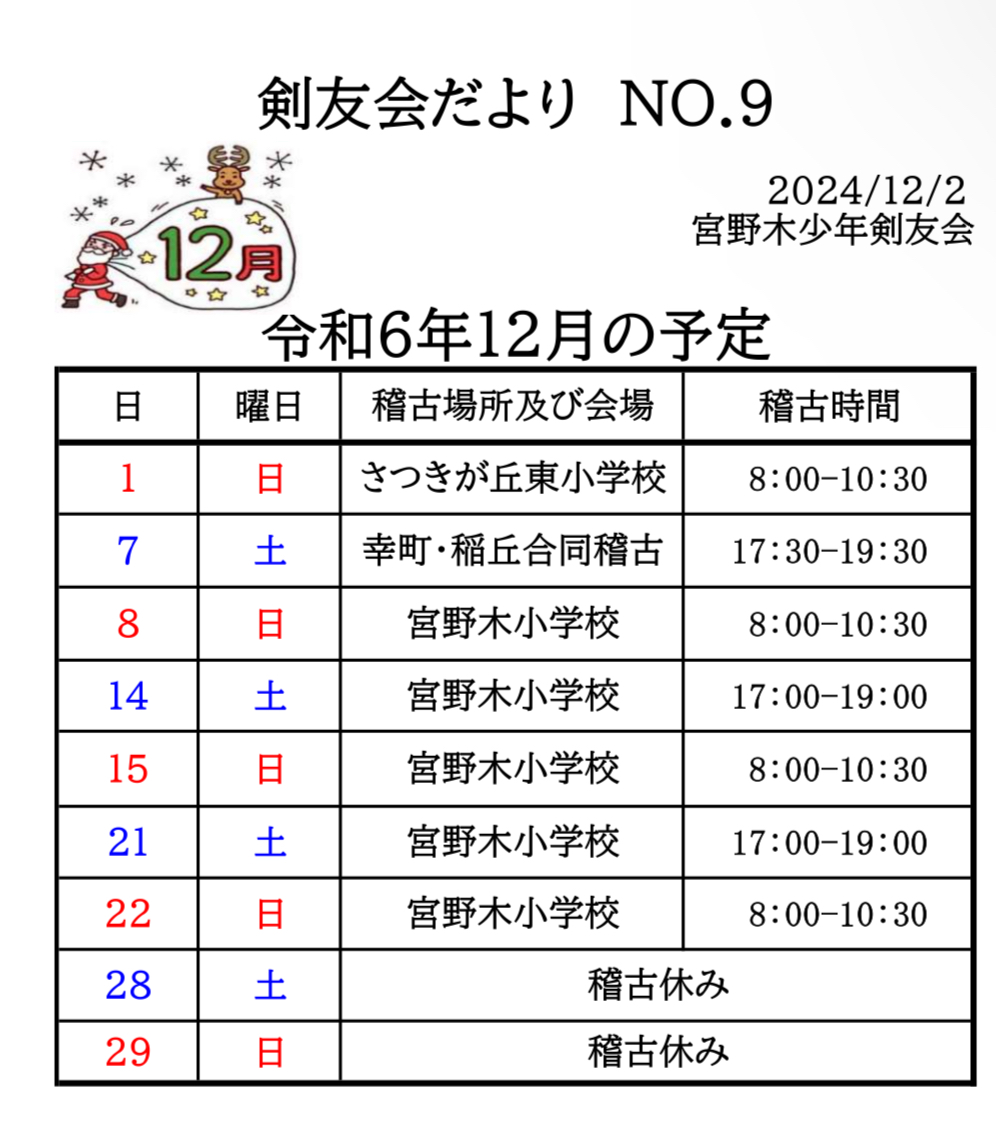 剣友会だより NO.9

12月

2024/12/2
宮野木少年剣友会

令和6年12月の予定

| 日 | 曜日 | 稽古場所及び会場 | 稽古時間 |
|---|---|---|---|
| 1 | 日 | さつきが丘東小学校 | 8:00-10:30 |
| 7 | 土 | 幸町･稲丘合同稽古 | 17:30-19:30 |
| 8 | 日 | 宮野木小学校 | 8:00-10:30 |
| 14 | 土 | 宮野木小学校 | 17:00-19:00 |
| 15 | 日 | 宮野木小学校 | 8:00-10:30 |
| 21 | 土 | 宮野木小学校 | 17:00-19:00 |
| 22 | 日 | 宮野木小学校 | 8:00-10:30 |
| 28 | 土 | 稽古休み | |
| 29 | 日 | 稽古休み | |